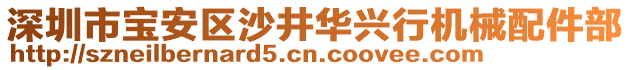 深圳市宝安区沙井华兴行机械配件部
http://szneilbernard5.cn.coovee.com